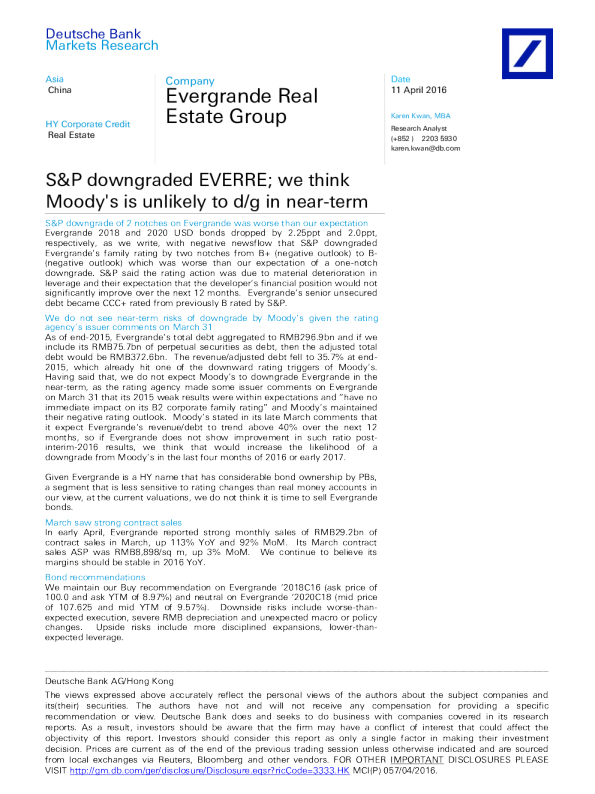 Deutsche Bank
Markets Research

Asia
China

HY Corporate Credit
Real Estate

Company
Evergrande Real Estate Group

Date
11 April 2016

Karen Kwan, MBA
Research Analyst
(+852 ) 2203 5930
karen.kwan@db.com

S&P downgraded EVERRE; we think Moody's is unlikely to d/g in near-term

S&P downgrade of 2 notches on Evergrande was worse than our expectation
Evergrande 2018 and 2020 USD bonds dropped by 2.25ppt and 2.0ppt, respectively, as we write, with negative newsflow that S&P downgraded Evergrande's family rating by two notches from B+ (negative outlook) to B- (negative outlook) which was worse than our expectation of a one-notch downgrade. S&P said the rating action was due to material deterioration in leverage and their expectation that the developer's financial position would not significantly improve over the next 12 months. Evergrande's senior unsecured debt became CCC+ rated from previously B rated by S&P.

We do not see near-term risks of downgrade by Moody's given the rating agency's issuer comments on March 31
As of end-2015, Evergrande's total debt aggregated to RMB296.9bn and if we include its RMB75.7bn of perpetual securities as debt, then the adjusted total debt would be RMB372.6bn. The revenue/adjusted debt fell to 35.7% at end-2015, which already hit one of the downward rating triggers of Moody's. Having said that, we do not expect Moody's to downgrade Evergrande in the near-term, as the rating agency made some issuer comments on Evergrande on March 31 that its 2015 weak results were within expectations and "have no immediate impact on its B2 corporate family rating" and Moody's maintained their negative rating outlook. Moody's stated in its late March comments that it expect Evergrande's revenue/debt to trend above 40% over the next 12 months, so if Evergrande does not show improvement in such ratio post-interim-2016 results, we think that would increase the likelihood of a downgrade from Moody's in the last four months of 2016 or early 2017.

Given Evergrande is a HY name that has considerable bond ownership by PBs, a segment that is less sensitive to rating changes than real money accounts in our view, at the current valuations, we do not think it is time to sell Evergrande bonds.

March saw strong contract sales
In early April, Evergrande reported strong monthly sales of RMB29.2bn of contract sales in March, up 113% YoY and 92% MoM. Its March contract sales ASP was RMB8,898/sq m, up 3% MoM. We continue to believe its margins should be stable in 2016 YoY.

Bond recommendations
We maintain our Buy recommendation on Evergrande '2018C16 (ask price of 100.0 and ask YTM of 8.97%) and neutral on Evergrande '2020C18 (mid price of 107.625 and mid YTM of 9.57%). Downside risks include worse-than-expected execution, severe RMB depreciation and unexpected macro or policy changes. Upside risks include more disciplined expansions, lower-than-expected leverage.

Deutsche Bank AG/Hong Kong
The views expressed above accurately reflect the personal views of the authors about the subject companies and its(their) securities. The authors have not and will not receive any compensation for providing a specific recommendation or view. Deutsche Bank does and seeks to do business with companies covered in its research reports. As a result, investors should be aware that the firm may have a conflict of interest that could affect the objectivity of this report. Investors should consider this report as only a single factor in making their investment decision. Prices are current as of the end of the previous trading session unless otherwise indicated and are sourced from local exchanges via Reuters, Bloomberg and other vendors. FOR OTHER IMPORTANT DISCLOSURES PLEASE VISIT http://gm.db.com/ger/disclosure/Disclosure.eqsr?ricCode=3333.HK MCI(P) 057/04/2016.